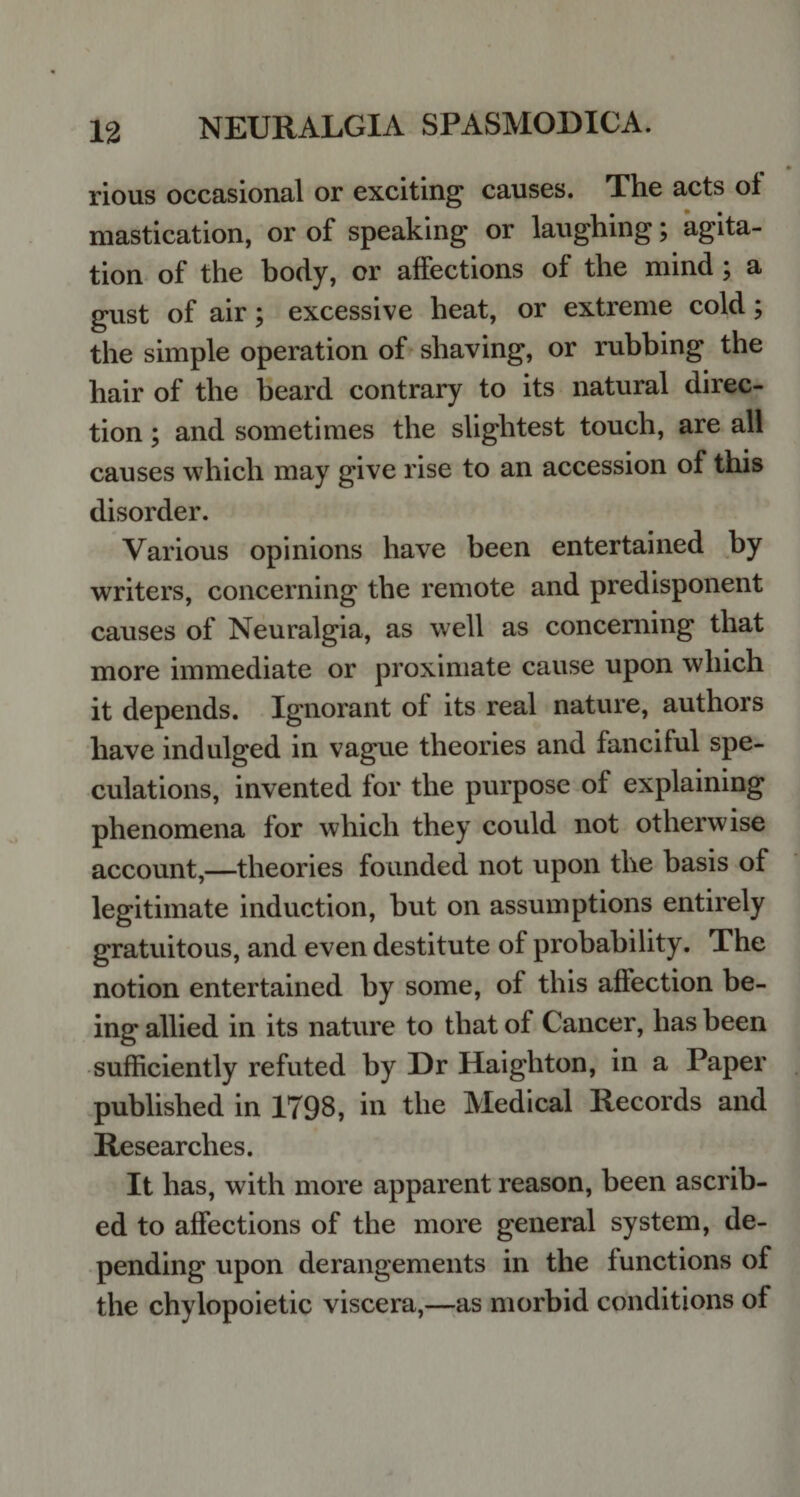 12 NEURALGIA SPASMODICA.

rious occasional or exciting causes. The acts of mastication, or of speaking or laughing; agitation of the body, or affections of the mind; a gust of air; excessive heat, or extreme cold; the simple operation of shaving, or rubbing the hair of the beard contrary to its natural direction; and sometimes the slightest touch, are all causes which may give rise to an accession of this disorder.

Various opinions have been entertained by writers, concerning the remote and predisponent causes of Neuralgia, as well as concerning that more immediate or proximate cause upon which it depends. Ignorant of its real nature, authors have indulged in vague theories and fanciful speculations, invented for the purpose of explaining phenomena for which they could not otherwise account,—theories founded not upon the basis of legitimate induction, but on assumptions entirely gratuitous, and even destitute of probability. The notion entertained by some, of this affection being allied in its nature to that of Cancer, has been sufficiently refuted by Dr Haighton, in a Paper published in 1798, in the Medical Records and Researches.

It has, with more apparent reason, been ascribed to affections of the more general system, depending upon derangements in the functions of the chylopoietic viscera,—as morbid conditions of